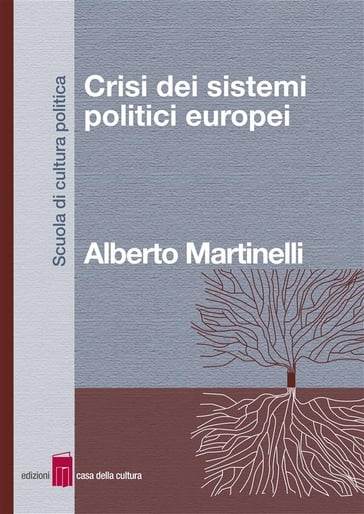 Scuola di cultura politica

Crisi dei sistemi politici europei

Alberto Martinelli

edizioni casa della cultura